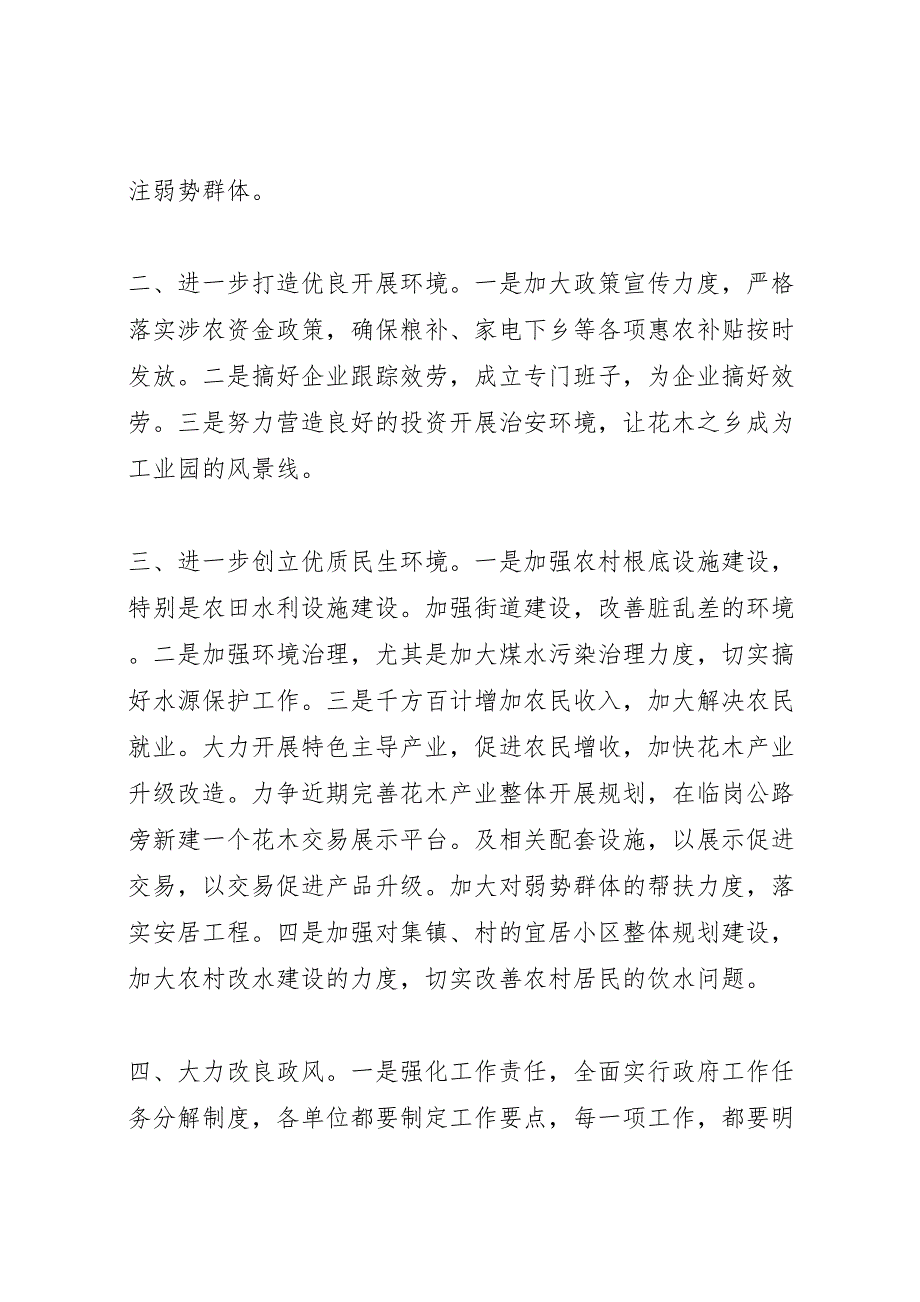 注弱势群体。

二、进一步打造优良开展环境。一是加大政策宣传力度，严格落实涉农资金政策，确保粮补、家电下乡等各项惠农补贴按时发放。二是搞好企业跟踪效劳，成立专门班子，为企业搞好效劳。三是努力营造良好的投资开展治安环境，让花木之乡成为工业园的风景线。

三、进一步创立优质民生环境。一是加强农村根底设施建设，特别是农田水利设施建设。加强街道建设，改善脏乱差的环境。二是加强环境治理，尤其是加大煤水污染治理力度，切实搞好水源保护工作。三是千方百计增加农民收入，加大解决农民就业。大力开展特色主导产业，促进农民增收，加快花木产业升级改造。力争近期完善花木产业整体开展规划，在临岗公路旁新建一个花木交易展示平台。及相关配套设施，以展示促进交易，以交易促进产品升级。加大对弱势群体的帮扶力度，落实安居工程。四是加强对集镇、村的宜居小区整体规划建设，加大农村改水建设的力度，切实改善农村居民的饮水问题。

四、大力改良政风。一是强化工作责任，全面实行政府工作任务分解制度，各单位都要制定工作要点，每一项工作，都要明